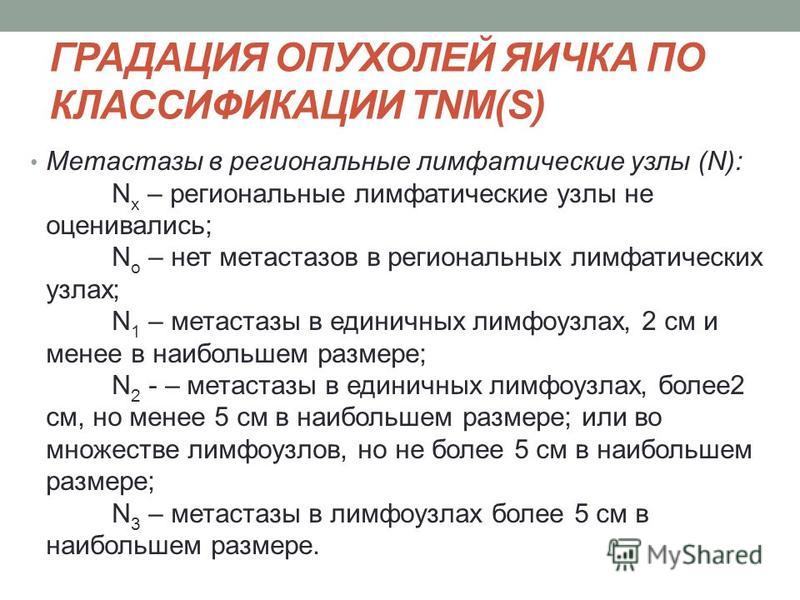 ГРАДАЦИЯ ОПУХОЛЕЙ ЯИЧКА ПО КЛАССИФИКАЦИИ TNM(S)

• Метастазы в региональные лимфатические узлы (N):
$N_x$ – региональные лимфатические узлы не оценивались;
$N_o$ – нет метастазов в региональных лимфатических узлах;
$N_1$ – метастазы в единичных лимфоузлах, 2 см и менее в наибольшем размере;
$N_2$ - – метастазы в единичных лимфоузлах, более2 см, но менее 5 см в наибольшем размере; или во множестве лимфоузлов, но не более 5 см в наибольшем размере;
$N_3$ – метастазы в лимфоузлах более 5 см в наибольшем размере.

MyShared